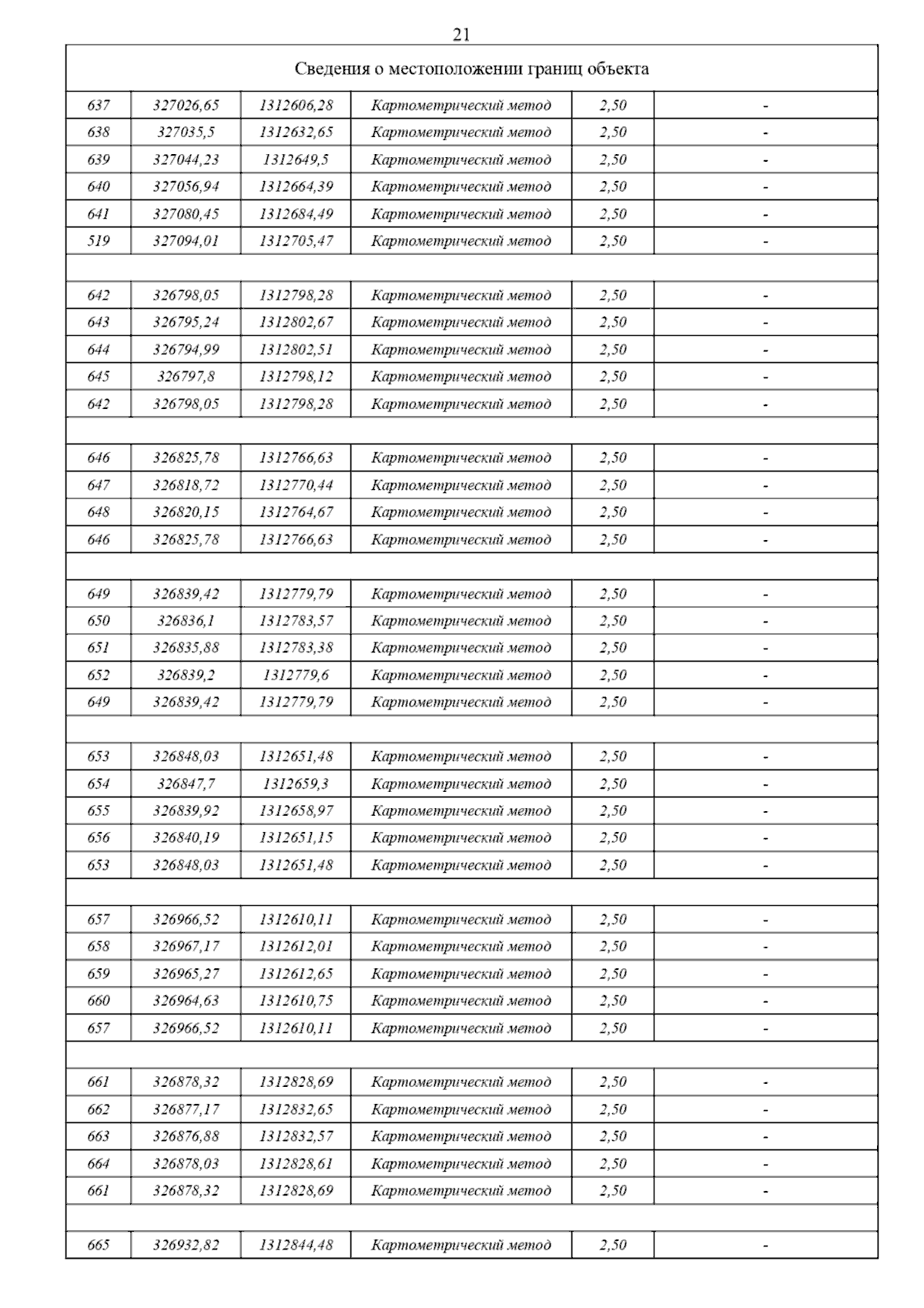 21

| Сведения о местоположении границ объекта | | | | | |
|---|---|---|---|---|---|
| 637 | 327026,65 | 1312606,28 | Картометрический метод | 2,50 | - |
| 638 | 327035,5 | 1312632,65 | Картометрический метод | 2,50 | - |
| 639 | 327044,23 | 1312649,5 | Картометрический метод | 2,50 | - |
| 640 | 327056,94 | 1312664,39 | Картометрический метод | 2,50 | - |
| 641 | 327080,45 | 1312684,49 | Картометрический метод | 2,50 | - |
| 519 | 327094,01 | 1312705,47 | Картометрический метод | 2,50 | - |
| | | | | | |
| 642 | 326798,05 | 1312798,28 | Картометрический метод | 2,50 | - |
| 643 | 326795,24 | 1312802,67 | Картометрический метод | 2,50 | - |
| 644 | 326794,99 | 1312802,51 | Картометрический метод | 2,50 | - |
| 645 | 326797,8 | 1312798,12 | Картометрический метод | 2,50 | - |
| 642 | 326798,05 | 1312798,28 | Картометрический метод | 2,50 | - |
| | | | | | |
| 646 | 326825,78 | 1312766,63 | Картометрический метод | 2,50 | - |
| 647 | 326818,72 | 1312770,44 | Картометрический метод | 2,50 | - |
| 648 | 326820,15 | 1312764,67 | Картометрический метод | 2,50 | - |
| 646 | 326825,78 | 1312766,63 | Картометрический метод | 2,50 | - |
| | | | | | |
| 649 | 326839,42 | 1312779,79 | Картометрический метод | 2,50 | - |
| 650 | 326836,1 | 1312783,57 | Картометрический метод | 2,50 | - |
| 651 | 326835,88 | 1312783,38 | Картометрический метод | 2,50 | - |
| 652 | 326839,2 | 1312779,6 | Картометрический метод | 2,50 | - |
| 649 | 326839,42 | 1312779,79 | Картометрический метод | 2,50 | - |
| | | | | | |
| 653 | 326848,03 | 1312651,48 | Картометрический метод | 2,50 | - |
| 654 | 326847,7 | 1312659,3 | Картометрический метод | 2,50 | - |
| 655 | 326839,92 | 1312658,97 | Картометрический метод | 2,50 | - |
| 656 | 326840,19 | 1312651,15 | Картометрический метод | 2,50 | - |
| 653 | 326848,03 | 1312651,48 | Картометрический метод | 2,50 | - |
| | | | | | |
| 657 | 326966,52 | 1312610,11 | Картометрический метод | 2,50 | - |
| 658 | 326967,17 | 1312612,01 | Картометрический метод | 2,50 | - |
| 659 | 326965,27 | 1312612,65 | Картометрический метод | 2,50 | - |
| 660 | 326964,63 | 1312610,75 | Картометрический метод | 2,50 | - |
| 657 | 326966,52 | 1312610,11 | Картометрический метод | 2,50 | - |
| | | | | | |
| 661 | 326878,32 | 1312828,69 | Картометрический метод | 2,50 | - |
| 662 | 326877,17 | 1312832,65 | Картометрический метод | 2,50 | - |
| 663 | 326876,88 | 1312832,57 | Картометрический метод | 2,50 | - |
| 664 | 326878,03 | 1312828,61 | Картометрический метод | 2,50 | - |
| 661 | 326878,32 | 1312828,69 | Картометрический метод | 2,50 | - |
| | | | | | |
| 665 | 326932,82 | 1312844,48 | Картометрический метод | 2,50 | - |